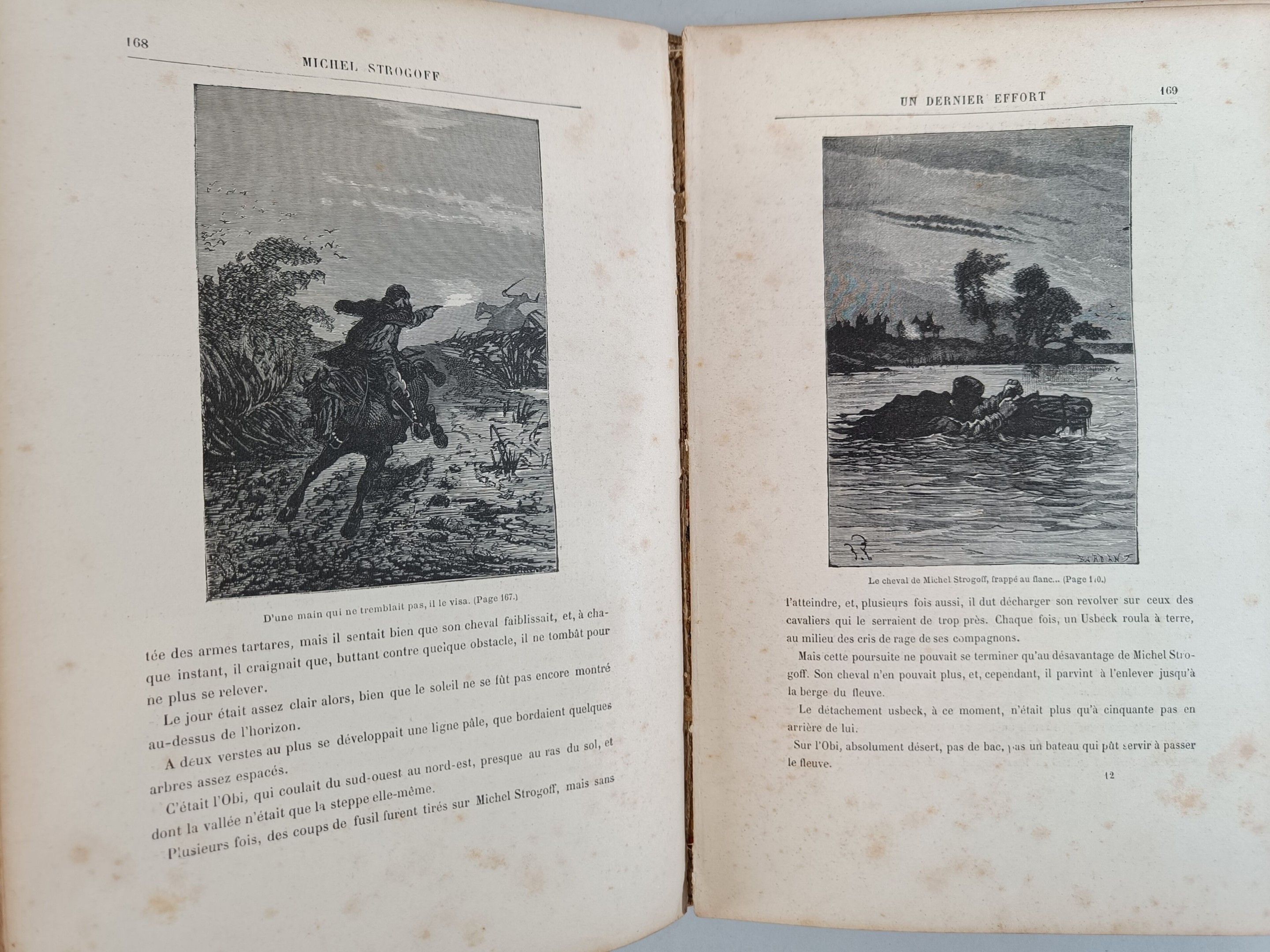 168

MICHEL STROGOFF

D'une main qui ne tremblait pas, il le visa. (Page 167.)

tée des armes tartares, mais il sentait bien que son cheval faiblissait, et, à chaque instant, il craignait que, buttant contre quelque obstacle, il ne tombât pour ne plus se relever.

Le jour était assez clair alors, bien que le soleil ne se fût pas encore montré au-dessus de l'horizon.

A deux verstes au plus se développait une ligne pâle, que bordaient quelques arbres assez espacés.

C'était l'Obi, qui coulait du sud-ouest au nord-est, presque au ras du sol, et dont la vallée n'était que la steppe elle-même.

Plusieurs fois, des coups de fusil furent tirés sur Michel Strogoff, mais sans

UN DERNIER EFFORT

169

Le cheval de Michel Strogoff, frappé au flanc... (Page 170.)

l'atteindre, et, plusieurs fois aussi, il dut décharger son revolver sur ceux des cavaliers qui le serraient de trop près. Chaque fois, un Usbeck roula à terre, au milieu des cris de rage de ses compagnons.

Mais cette poursuite ne pouvait se terminer qu'au désavantage de Michel Strogoff. Son cheval n'en pouvait plus, et, cependant, il parvint à l'enlever jusqu'à la berge du fleuve.

Le détachement usbeck, à ce moment, n'était plus qu'à cinquante pas en arrière de lui.

Sur l'Obi, absolument désert, pas de bac, pas un bateau qui pût servir à passer le fleuve.

12